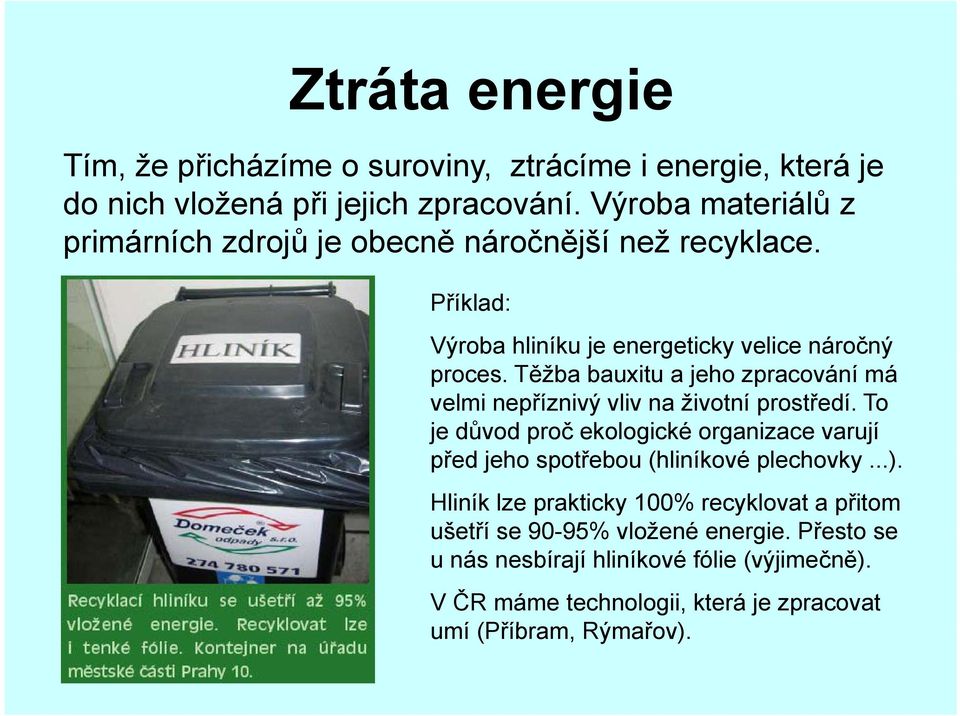 Ztráta energie

Tím, že přicházíme o suroviny, ztrácíme i energie, která je do nich vložená při jejich zpracování. Výroba materiálů z primárních zdrojů je obecně náročnější než recyklace.

HLINÍK

Domeček odpady s.r.o.

274 780 571

Recyklací hliníku se ušetří až 95% vložené energie. Recyklovat lze i tenké fólie. Kontejner na úřadu městské části Prahy 10.

Příklad:

Výroba hliníku je energeticky velice náročný proces. Těžba bauxitu a jeho zpracování má velmi nepříznivý vliv na životní prostředí. To je důvod proč ekologické organizace varují před jeho spotřebou (hliníkové plechovky ...).

Hliník lze prakticky 100% recyklovat a přitom ušetří se 90-95% vložené energie. Přesto se u nás nesbírají hliníkové fólie (výjimečně).

V ČR máme technologii, která je zpracovat umí (Příbram, Rýmařov).